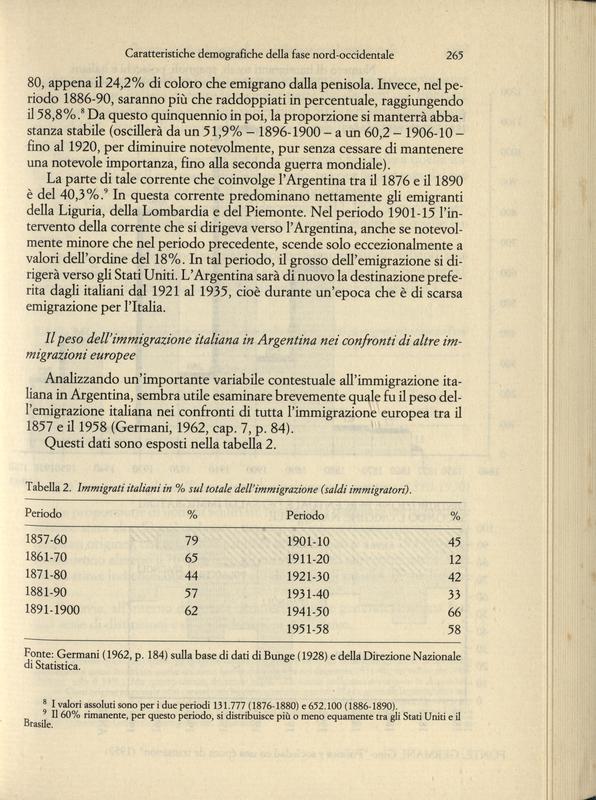 Caratteristiche demografiche della fase nord-occidentale 265

80, appena il 24,2% di coloro che emigrano dalla penisola. Invece, nel periodo 1886-90, saranno più che raddoppiati in percentuale, raggiungendo il 58,8%.$^8$ Da questo quinquennio in poi, la proporzione si manterrà abbastanza stabile (oscillerà da un 51,9% – 1896-1900 – a un 60,2 – 1906-10 – fino al 1920, per diminuire notevolmente, pur senza cessare di mantenere una notevole importanza, fino alla seconda guerra mondiale).

La parte di tale corrente che coinvolge l'Argentina tra il 1876 e il 1890 è del 40,3%.$^9$ In questa corrente predominano nettamente gli emigranti della Liguria, della Lombardia e del Piemonte. Nel periodo 1901-15 l'intervento della corrente che si dirigeva verso l'Argentina, anche se notevolmente minore che nel periodo precedente, scende solo eccezionalmente a valori dell'ordine del 18%. In tal periodo, il grosso dell'emigrazione si dirigerà verso gli Stati Uniti. L'Argentina sarà di nuovo la destinazione preferita dagli italiani dal 1921 al 1935, cioè durante un'epoca che è di scarsa emigrazione per l'Italia.

Il peso dell'immigrazione italiana in Argentina nei confronti di altre immigrazioni europee

Analizzando un'importante variabile contestuale all'immigrazione italiana in Argentina, sembra utile esaminare brevemente quale fu il peso dell'emigrazione italiana nei confronti di tutta l'immigrazione europea tra il 1857 e il 1958 (Germani, 1962, cap. 7, p. 84).

Questi dati sono esposti nella tabella 2.

Tabella 2. Immigrati italiani in % sul totale dell'immigrazione (saldi immigratori).

| Periodo | % | Periodo | % |
|---|---|---|---|
| 1857-60 | 79 | 1901-10 | 45 |
| 1861-70 | 65 | 1911-20 | 12 |
| 1871-80 | 44 | 1921-30 | 42 |
| 1881-90 | 57 | 1931-40 | 33 |
| 1891-1900 | 62 | 1941-50 | 66 |
| | | 1951-58 | 58 |

Fonte: Germani (1962, p. 184) sulla base di dati di Bunge (1928) e della Direzione Nazionale di Statistica.

$^8$ I valori assoluti sono per i due periodi 131.777 (1876-1880) e 652.100 (1886-1890).

$^9$ Il 60% rimanente, per questo periodo, si distribuisce più o meno equamente tra gli Stati Uniti e il Brasile.